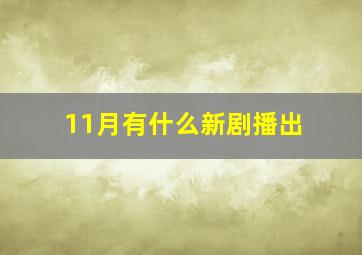 11月有什么新剧播出